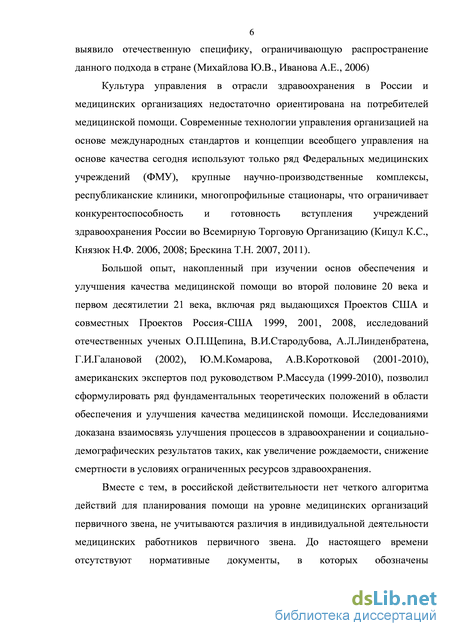 6

выявило отечественную специфику, ограничивающую распространение данного подхода в стране (Михайлова Ю.В., Иванова А.Е., 2006)

Культура управления в отрасли здравоохранения в России и медицинских организациях недостаточно ориентирована на потребителей медицинской помощи. Современные технологии управления организацией на основе международных стандартов и концепции всеобщего управления на основе качества сегодня используют только ряд Федеральных медицинских учреждений (ФМУ), крупные научно-производственные комплексы, республиканские клиники, многопрофильные стационары, что ограничивает конкурентоспособность и готовность вступления учреждений здравоохранения России во Всемирную Торговую Организацию (Кицул К.С., Князюк Н.Ф. 2006, 2008; Брескина Т.Н. 2007, 2011).

Большой опыт, накопленный при изучении основ обеспечения и улучшения качества медицинской помощи во второй половине 20 века и первом десятилетии 21 века, включая ряд выдающихся Проектов США и совместных Проектов Россия-США 1999, 2001, 2008, исследований отечественных ученых О.П.Щепина, В.И.Стародубова, А.Л.Линденбратена, Г.И.Галановой (2002), Ю.М.Комарова, А.В.Коротковой (2001-2010), американских экспертов под руководством Р.Массуда (1999-2010), позволил сформулировать ряд фундаментальных теоретических положений в области обеспечения и улучшения качества медицинской помощи. Исследованиями доказана взаимосвязь улучшения процессов в здравоохранении и социально-демографических результатов таких, как увеличение рождаемости, снижение смертности в условиях ограниченных ресурсов здравоохранения.

Вместе с тем, в российской действительности нет четкого алгоритма действий для планирования помощи на уровне медицинских организаций первичного звена, не учитываются различия в индивидуальной деятельности медицинских работников первичного звена. До настоящего времени отсутствуют нормативные документы, в которых обозначены

dsLib.net
библиотека диссертаций